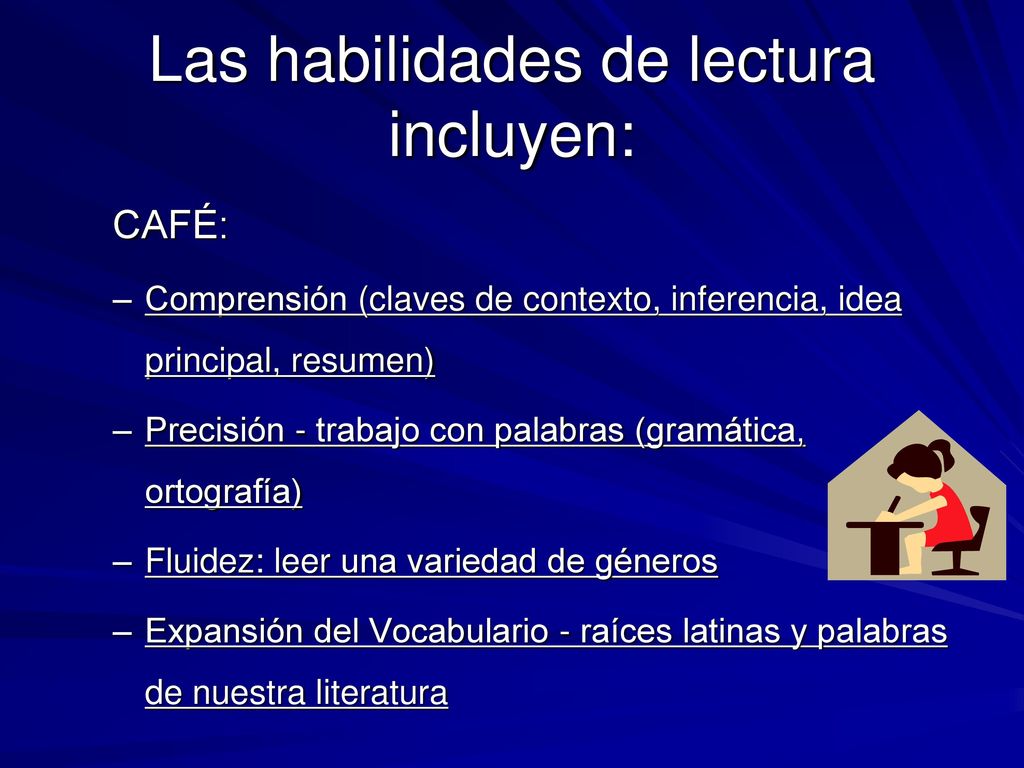 Las habilidades de lectura incluyen:

CAFÉ:

– Comprensión (claves de contexto, inferencia, idea principal, resumen)

– Precisión - trabajo con palabras (gramática, ortografía)

– Fluidez: leer una variedad de géneros

– Expansión del Vocabulario - raíces latinas y palabras de nuestra literatura